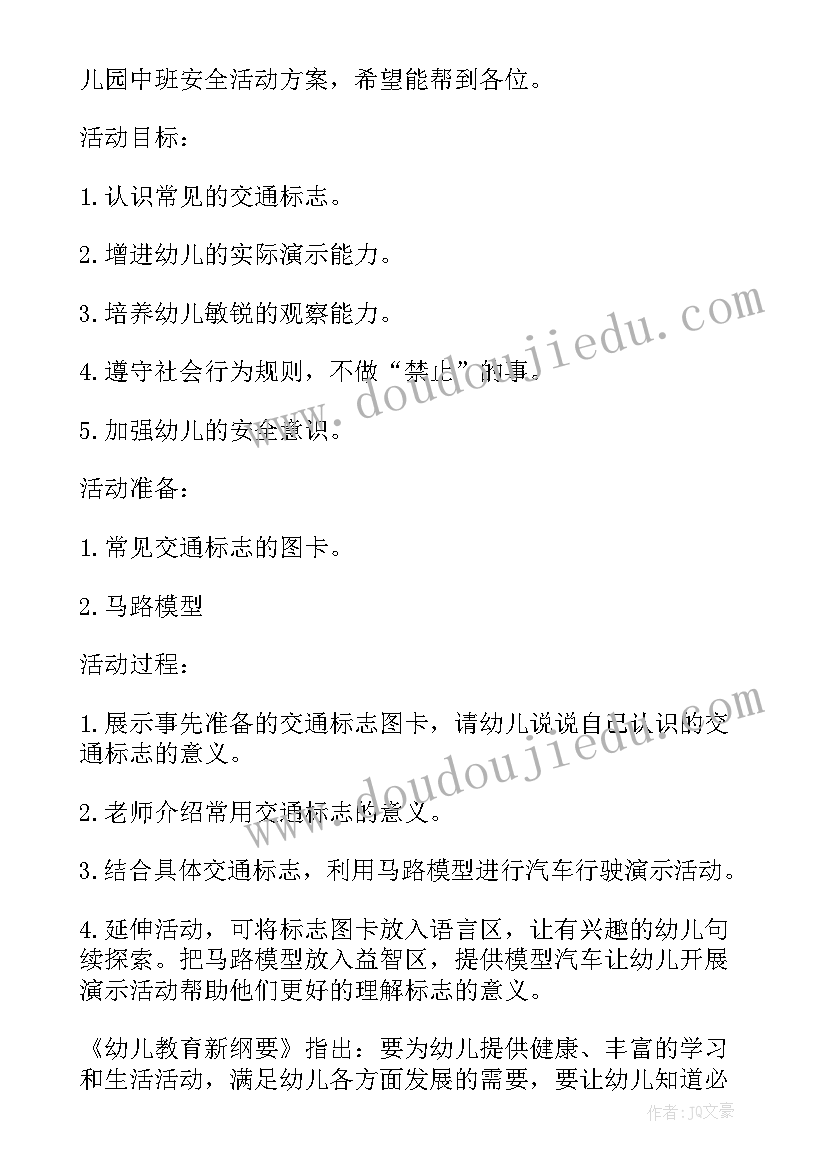 儿园中班安全活动方案，希望能帮到各位。

活动目标：

1.认识常见的交通标志。

2.增进幼儿的实际演示能力。

3.培养幼儿敏锐的观察能力。

4.遵守社会行为规则，不做“禁止”的事。

5.加强幼儿的安全意识。

活动准备：

1.常见交通标志的图卡。

2.马路模型

活动过程：

1.展示事先准备的交通标志图卡，请幼儿说说自己认识的交通标志的意义。

2.老师介绍常用交通标志的意义。

3.结合具体交通标志，利用马路模型进行汽车行驶演示活动。

4.延伸活动，可将标志图卡放入语言区，让有兴趣的幼儿句续探索。把马路模型放入益智区，提供模型汽车让幼儿开展演示活动帮助他们更好的理解标志的意义。

《幼儿教育新纲要》指出：要为幼儿提供健康、丰富的学习和生活活动，满足幼儿各方面发展的需要，要让幼儿知道必

www.doudoujiedu.com

www.doudoujiedu.com

作者：JQ文豪